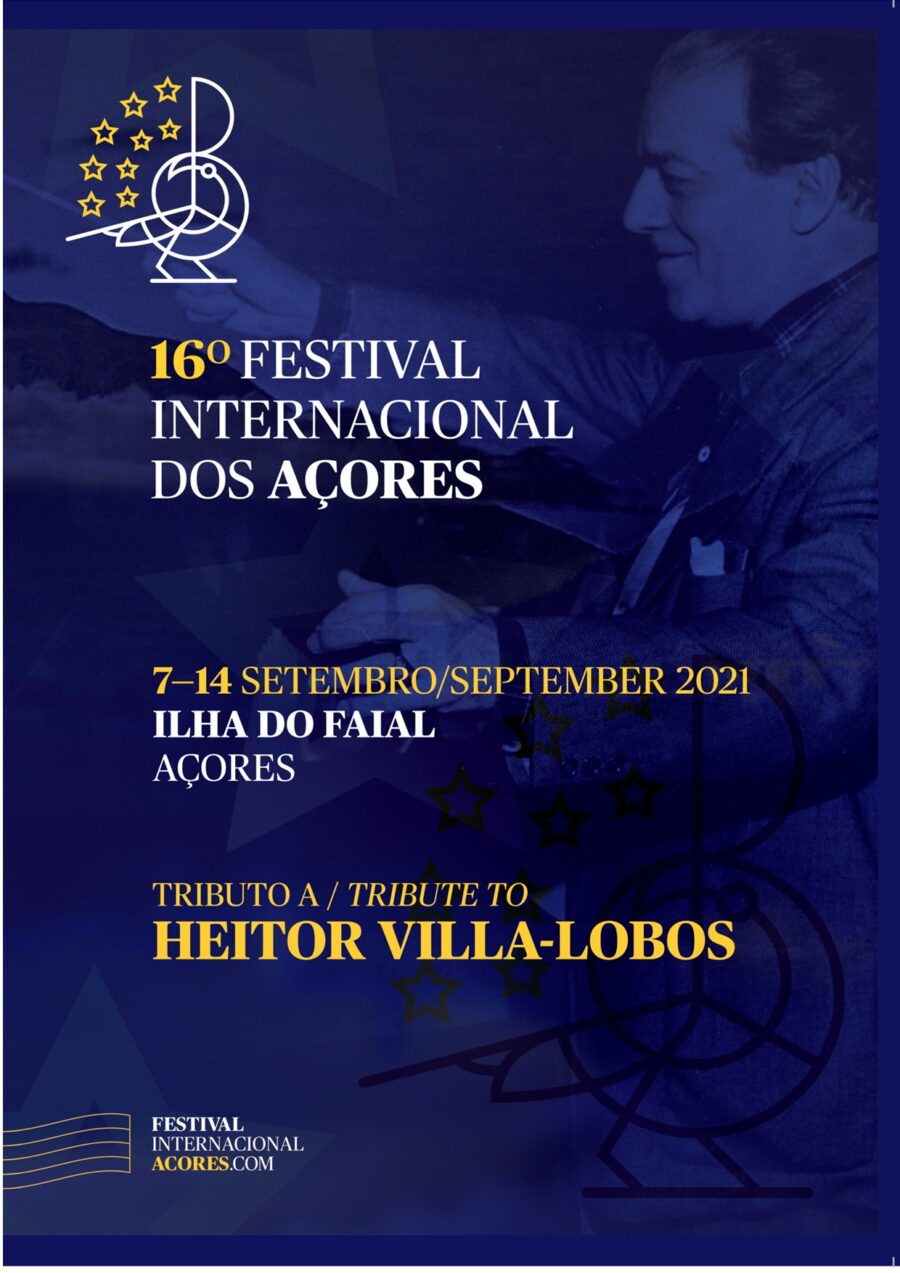 16º FESTIVAL INTERNACIONAL DOS AÇORES

7–14 SETEMBRO/SEPTEMBER 2021
ILHA DO FAIAL
AÇORES

TRIBUTO A / TRIBUTE TO
HEITOR VILLA-LOBOS

FESTIVAL
INTERNACIONAL
ACORES.COM